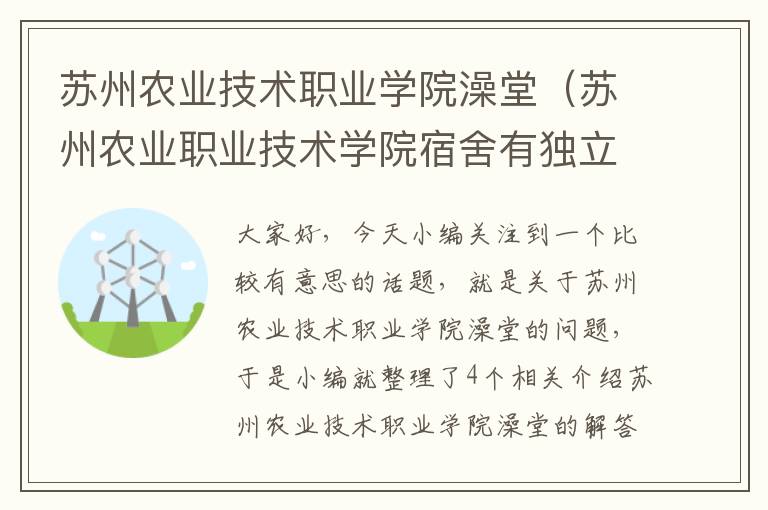 苏州农业技术职业学院澡堂（苏州农业职业技术学院宿舍有独立

大家好，今天小编关注到一个比较有意思的话题，就是关于苏州农业技术职业学院澡堂的问题，于是小编就整理了4个相关介绍苏州农业技术职业学院澡堂的解答